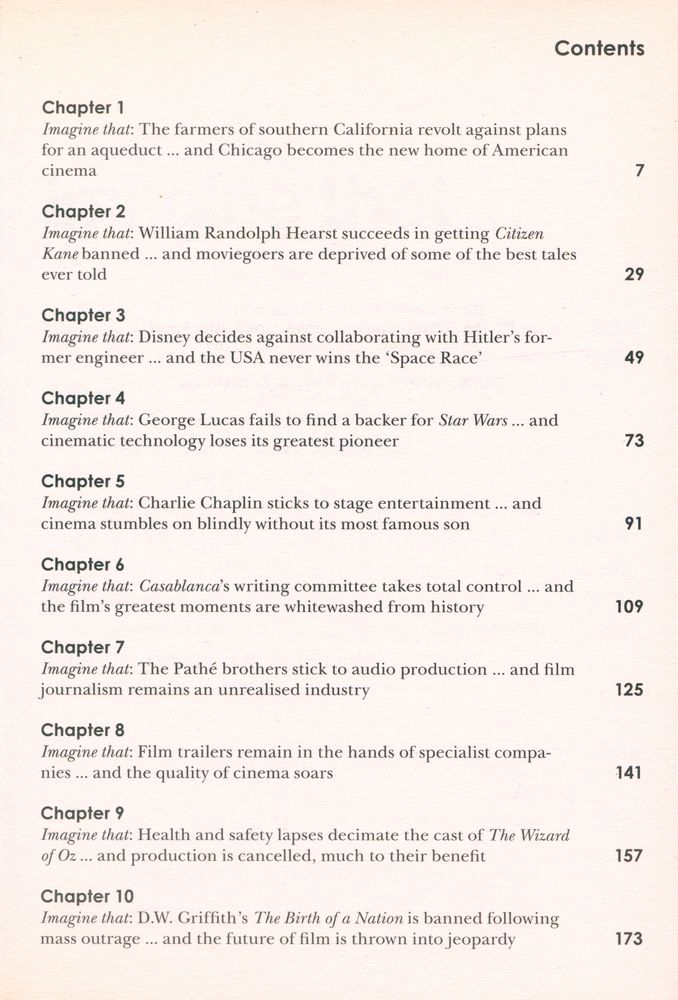 Contents

Chapter 1
Imagine that: The farmers of southern California revolt against plans for an aqueduct ... and Chicago becomes the new home of American cinema 7

Chapter 2
Imagine that: William Randolph Hearst succeeds in getting Citizen Kane banned ... and moviegoers are deprived of some of the best tales ever told 29

Chapter 3
Imagine that: Disney decides against collaborating with Hitler's former engineer ... and the USA never wins the 'Space Race' 49

Chapter 4
Imagine that: George Lucas fails to find a backer for Star Wars ... and cinematic technology loses its greatest pioneer 73

Chapter 5
Imagine that: Charlie Chaplin sticks to stage entertainment ... and cinema stumbles on blindly without its most famous son 91

Chapter 6
Imagine that: Casablanca's writing committee takes total control ... and the film's greatest moments are whitewashed from history 109

Chapter 7
Imagine that: The Pathé brothers stick to audio production ... and film journalism remains an unrealised industry 125

Chapter 8
Imagine that: Film trailers remain in the hands of specialist companies ... and the quality of cinema soars 141

Chapter 9
Imagine that: Health and safety lapses decimate the cast of The Wizard of Oz ... and production is cancelled, much to their benefit 157

Chapter 10
Imagine that: D.W. Griffith's The Birth of a Nation is banned following mass outrage ... and the future of film is thrown into jeopardy 173